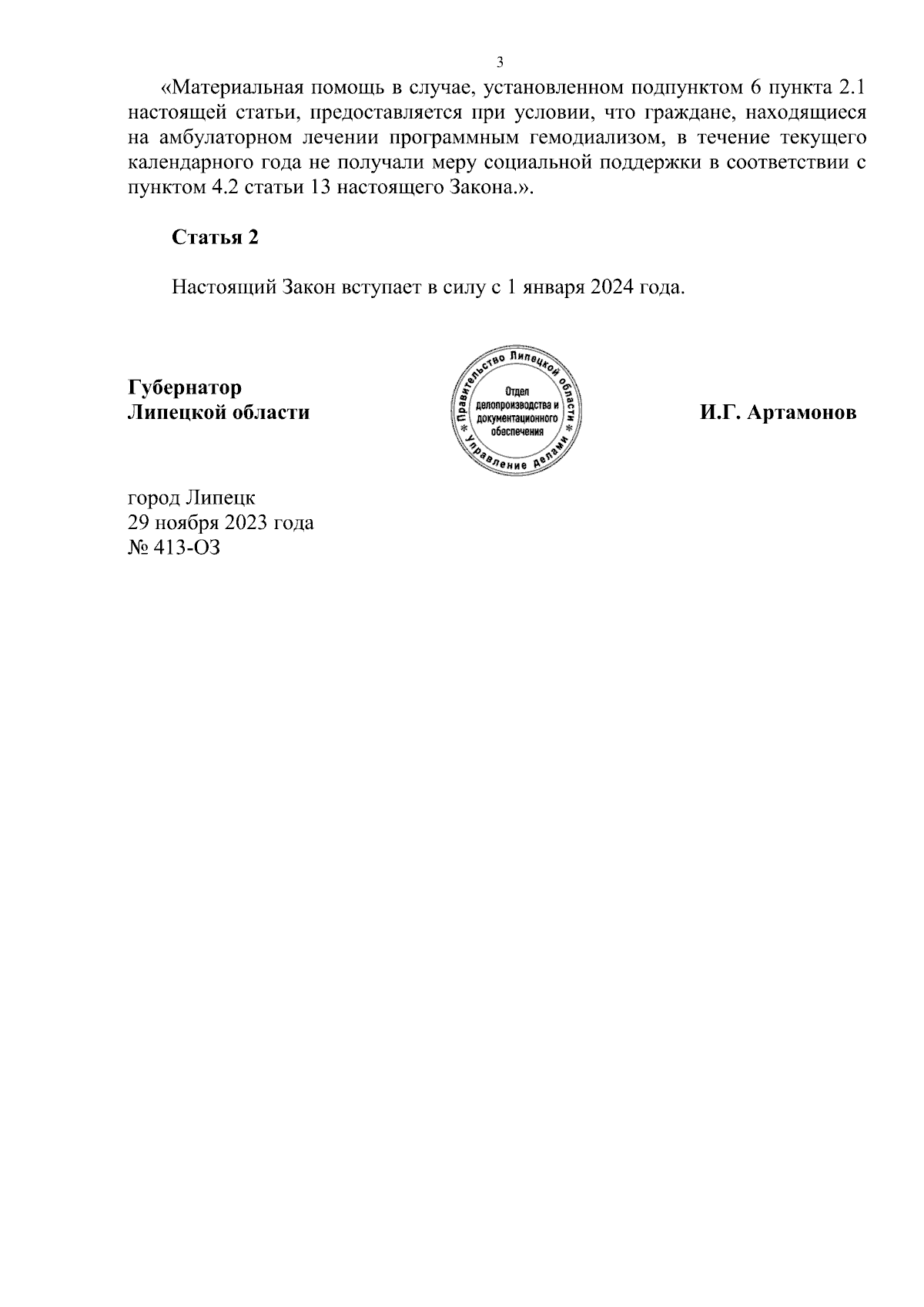 3

«Материальная помощь в случае, установленном подпунктом 6 пункта 2.1 настоящей статьи, предоставляется при условии, что граждане, находящиеся на амбулаторном лечении программным гемодиализом, в течение текущего календарного года не получали меру социальной поддержки в соответствии с пунктом 4.2 статьи 13 настоящего Закона.».

Статья 2

Настоящий Закон вступает в силу с 1 января 2024 года.

Губернатор
Липецкой области

Правительство Липецкой области * Управление делами * Отдел делопроизводства и документационного обеспечения

И.Г. Артамонов

город Липецк
29 ноября 2023 года
№ 413-ОЗ